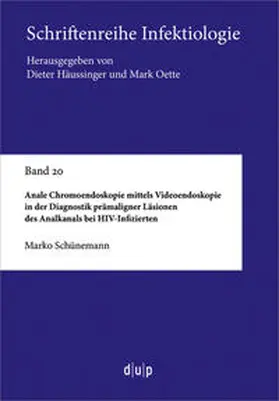 Schriftenreihe Infektiologie

Herausgegeben von
Dieter Häussinger und Mark Oette

Band 20

Anale Chromoendoskopie mittels Videoendoskopie in der Diagnostik prämaligner Läsionen des Analkanals bei HIV-Infizierten

Marko Schünemann

d|u|p